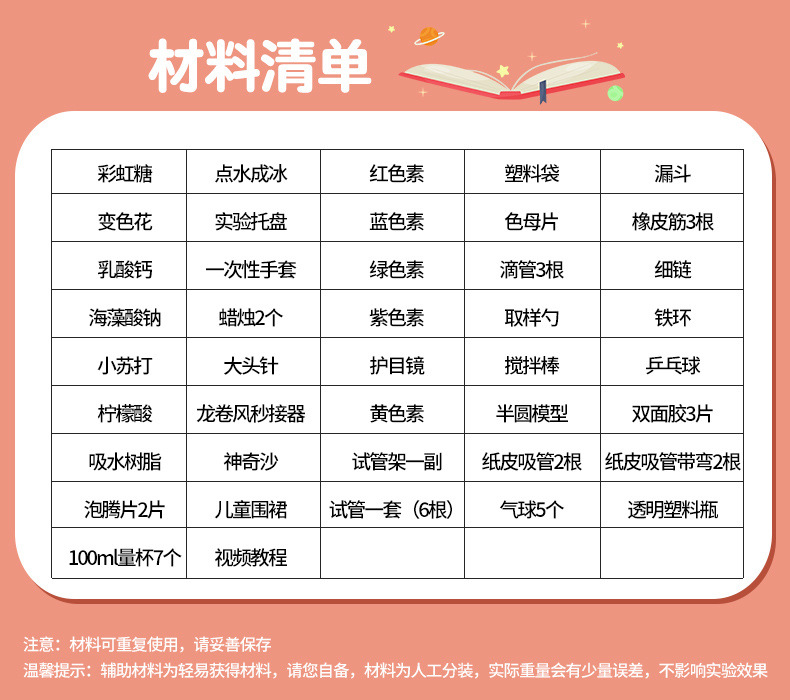 材料清单

| 彩虹糖 | 点水成冰 | 红色素 | 塑料袋 | 漏斗 |
|---|---|---|---|---|
| 变色花 | 实验托盘 | 蓝色素 | 色母片 | 橡皮筋3根 |
| 乳酸钙 | 一次性手套 | 绿色素 | 滴管3根 | 细链 |
| 海藻酸钠 | 蜡烛2个 | 紫色素 | 取样勺 | 铁环 |
| 小苏打 | 大头针 | 护目镜 | 搅拌棒 | 乒乓球 |
| 柠檬酸 | 龙卷风秒接器 | 黄色素 | 半圆模型 | 双面胶3片 |
| 吸水树脂 | 神奇沙 | 试管架一副 | 纸皮吸管2根 | 纸皮吸管带弯2根 |
| 泡腾片2片 | 儿童围裙 | 试管一套（6根） | 气球5个 | 透明塑料瓶 |
| 100ml量杯7个 | 视频教程 | | | |

注意：材料可重复使用，请妥善保存
温馨提示：辅助材料为轻易获得材料，请您自备，材料为人工分装，实际重量会有少量误差，不影响实验效果